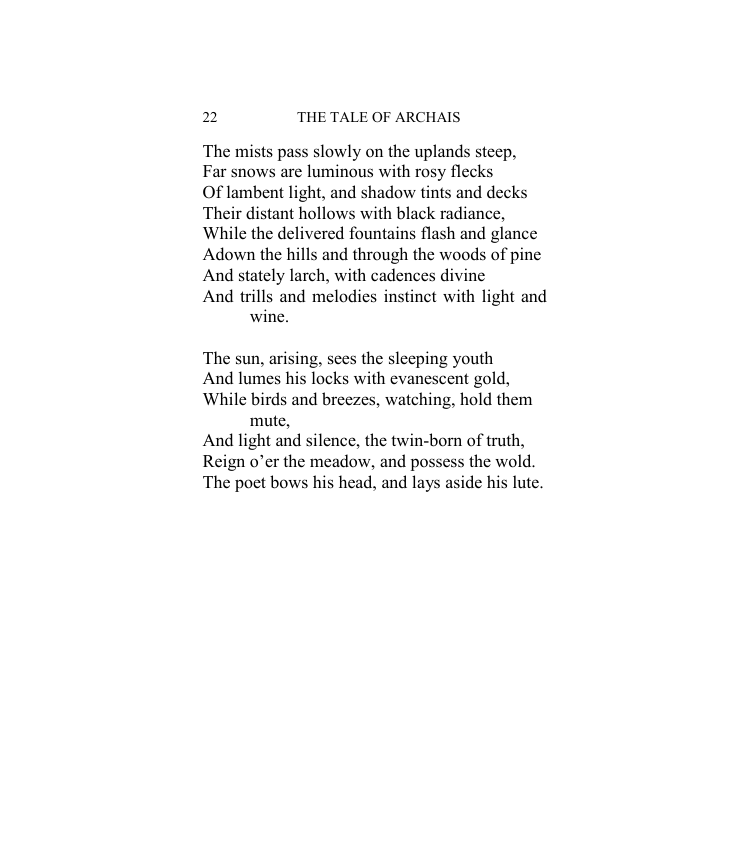 22 THE TALE OF ARCHAIS

The mists pass slowly on the uplands steep,
Far snows are luminous with rosy flecks
Of lambent light, and shadow tints and decks
Their distant hollows with black radiance,
While the delivered fountains flash and glance
Adown the hills and through the woods of pine
And stately larch, with cadences divine
And trills and melodies instinct with light and wine.

The sun, arising, sees the sleeping youth
And lumes his locks with evanescent gold,
While birds and breezes, watching, hold them mute,
And light and silence, the twin-born of truth,
Reign o'er the meadow, and possess the wold.
The poet bows his head, and lays aside his lute.